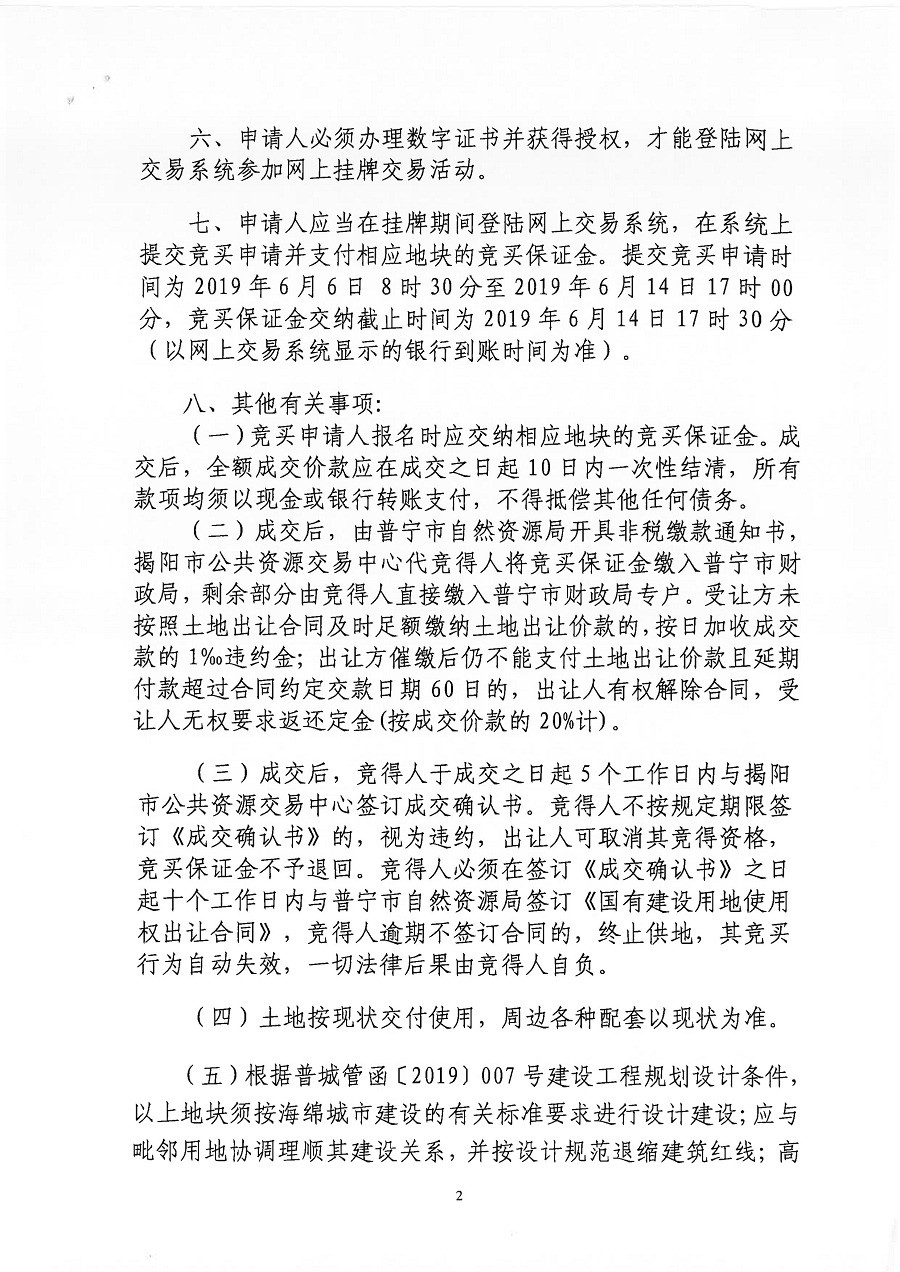 六、申请人必须办理数字证书并获得授权，才能登陆网上交易系统参加网上挂牌交易活动。

七、申请人应当在挂牌期间登陆网上交易系统，在系统上提交竞买申请并支付相应地块的竞买保证金。提交竞买申请时间为 2019 年 6 月 6 日 8 时 30 分至 2019 年 6 月 14 日 17 时 00 分，竞买保证金交纳截止时间为 2019 年 6 月 14 日 17 时 30 分（以网上交易系统显示的银行到账时间为准）。

八、其他有关事项：
（一）竞买申请人报名时应交纳相应地块的竞买保证金。成交后，全额成交价款应在成交之日起 10 日内一次性结清，所有款项均须以现金或银行转账支付，不得抵偿其他任何债务。
（二）成交后，由普宁市自然资源局开具非税缴款通知书，揭阳市公共资源交易中心代竞得人将竞买保证金缴入普宁市财政局，剩余部分由竞得人直接缴入普宁市财政局专户。受让方未按照土地出让合同及时足额缴纳土地出让价款的，按日加收成交款的 1‰违约金；出让方催缴后仍不能支付土地出让价款且延期付款超过合同约定交款日期 60 日的，出让人有权解除合同，受让人无权要求返还定金(按成交价款的 20%计）。

（三）成交后，竞得人于成交之日起 5 个工作日内与揭阳市公共资源交易中心签订成交确认书。竞得人不按规定期限签订《成交确认书》的，视为违约，出让人可取消其竞得资格，竞买保证金不予退回。竞得人必须在签订《成交确认书》之日起十个工作日内与普宁市自然资源局签订《国有建设用地使用权出让合同》，竞得人逾期不签订合同的，终止供地，其竞买行为自动失效，一切法律后果由竞得人自负。

（四）土地按现状交付使用，周边各种配套以现状为准。

（五）根据普城管函〔2019〕007 号建设工程规划设计条件，以上地块须按海绵城市建设的有关标准要求进行设计建设；应与毗邻用地协调理顺其建设关系，并按设计规范退缩建筑红线；高

2